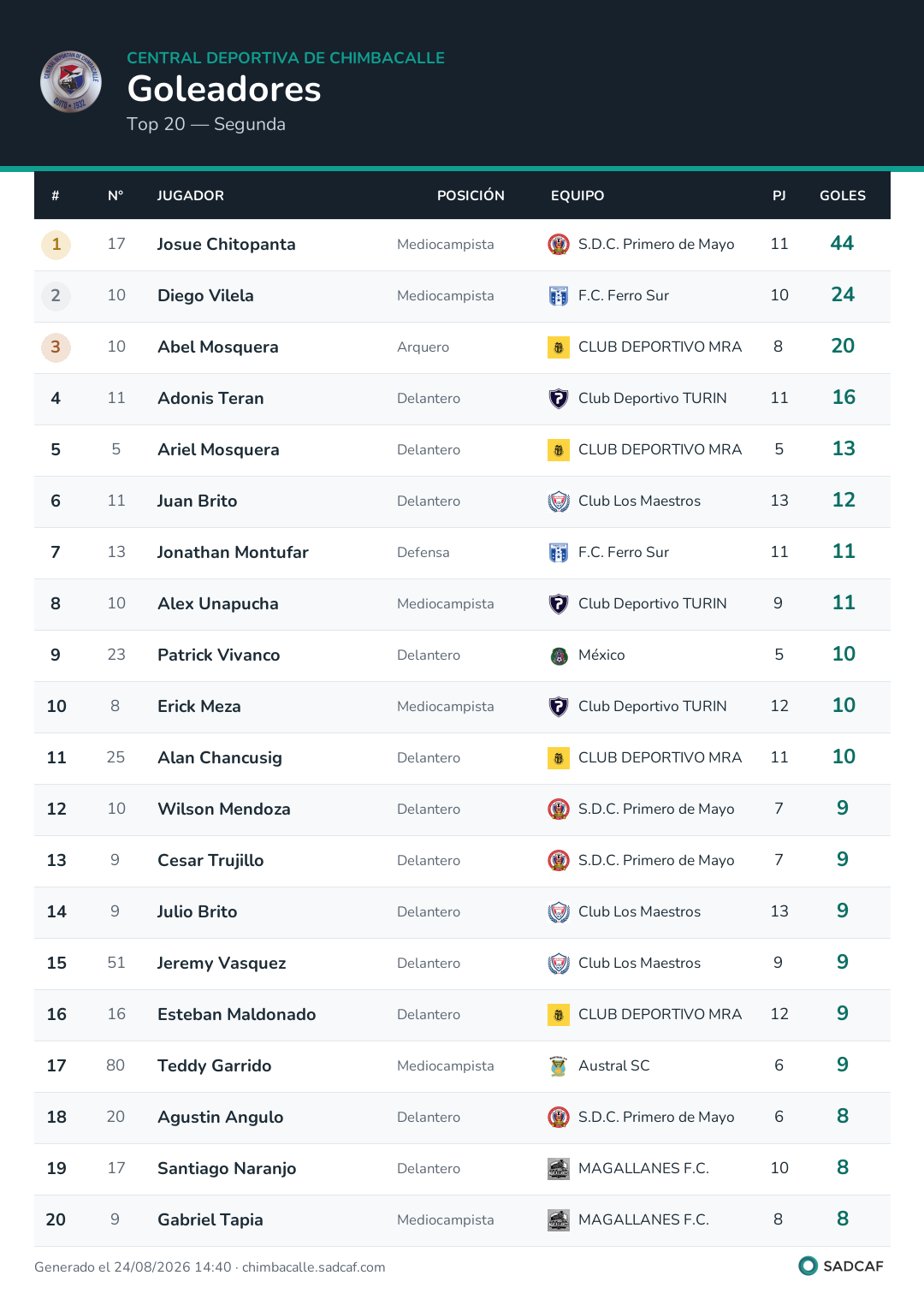 CENTRAL DEPORTIVA DE CHIMBACALLE
Goleadores
Top 20 — Segunda

| # | N° | JUGADOR | POSICIÓN | EQUIPO | PJ | GOLES |
|---|---|---|---|---|---|---|
| 1 | 17 | Josue Chitopanta | Mediocampista | S.D.C. Primero de Mayo | 11 | 44 |
| 2 | 10 | Diego Vilela | Mediocampista | F.C. Ferro Sur | 10 | 24 |
| 3 | 10 | Abel Mosquera | Arquero | CLUB DEPORTIVO MRA | 8 | 20 |
| 4 | 11 | Adonis Teran | Delantero | Club Deportivo TURIN | 11 | 16 |
| 5 | 5 | Ariel Mosquera | Delantero | CLUB DEPORTIVO MRA | 5 | 13 |
| 6 | 11 | Juan Brito | Delantero | Club Los Maestros | 13 | 12 |
| 7 | 13 | Jonathan Montufar | Defensa | F.C. Ferro Sur | 11 | 11 |
| 8 | 10 | Alex Unapucha | Mediocampista | Club Deportivo TURIN | 9 | 11 |
| 9 | 23 | Patrick Vivanco | Delantero | México | 5 | 10 |
| 10 | 8 | Erick Meza | Mediocampista | Club Deportivo TURIN | 12 | 10 |
| 11 | 25 | Alan Chancusig | Delantero | CLUB DEPORTIVO MRA | 11 | 10 |
| 12 | 10 | Wilson Mendoza | Delantero | S.D.C. Primero de Mayo | 7 | 9 |
| 13 | 9 | Cesar Trujillo | Delantero | S.D.C. Primero de Mayo | 7 | 9 |
| 14 | 9 | Julio Brito | Delantero | Club Los Maestros | 13 | 9 |
| 15 | 51 | Jeremy Vasquez | Delantero | Club Los Maestros | 9 | 9 |
| 16 | 16 | Esteban Maldonado | Delantero | CLUB DEPORTIVO MRA | 12 | 9 |
| 17 | 80 | Teddy Garrido | Mediocampista | Austral SC | 6 | 9 |
| 18 | 20 | Agustin Angulo | Delantero | S.D.C. Primero de Mayo | 6 | 8 |
| 19 | 17 | Santiago Naranjo | Delantero | MAGALLANES F.C. | 10 | 8 |
| 20 | 9 | Gabriel Tapia | Mediocampista | MAGALLANES F.C. | 8 | 8 |

Generado el 24/08/2026 14:40 · chimbacalle.sadcaf.com
SADCAF